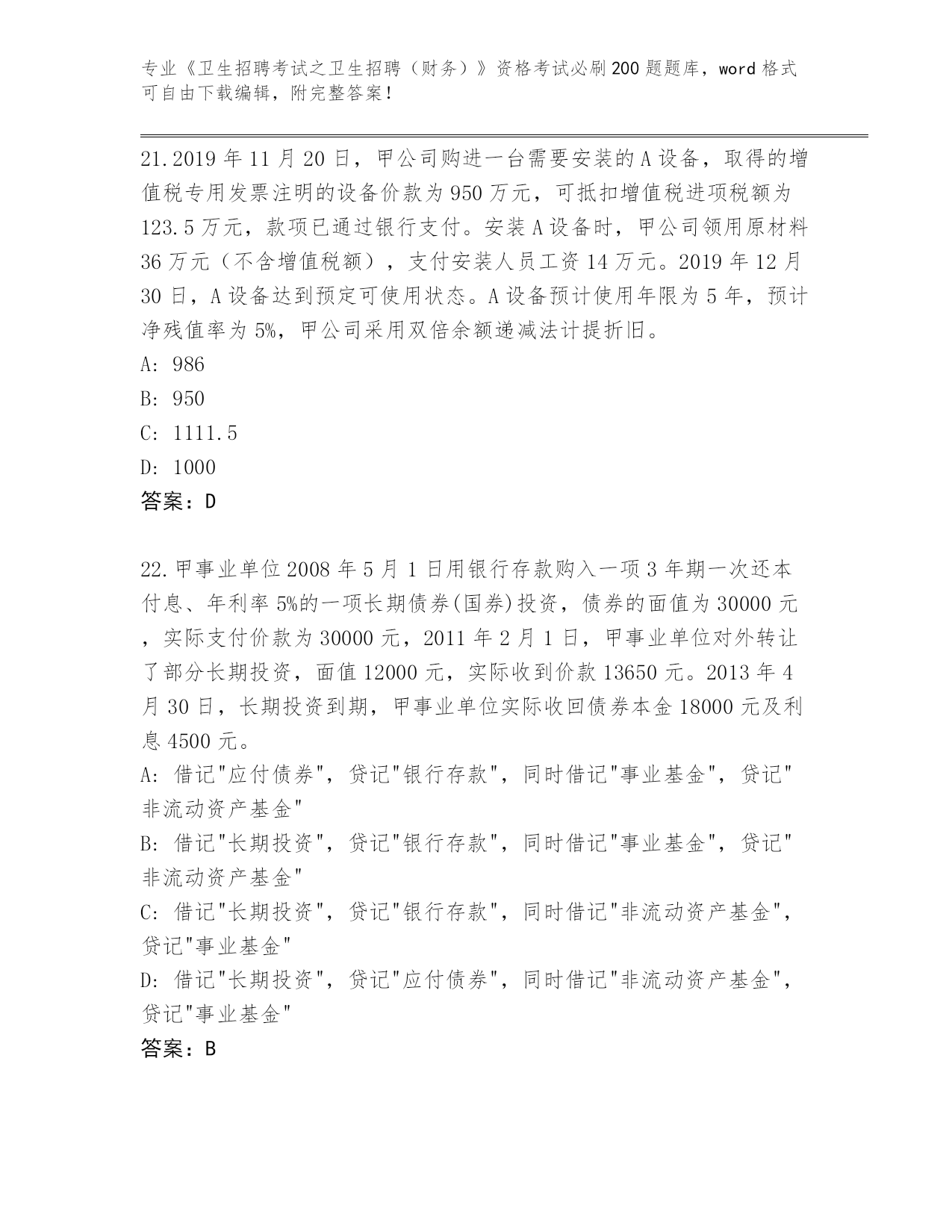 专业《卫生招聘考试之卫生招聘（财务）》资格考试必刷200题题库，word格式可自由下载编辑，附完整答案！

21.2019年11月20日，甲公司购进一台需要安装的A设备，取得的增值税专用发票注明的设备价款为950万元，可抵扣增值税进项税额为123.5万元，款项已通过银行支付。安装A设备时，甲公司领用原材料36万元（不含增值税额），支付安装人员工资14万元。2019年12月30日，A设备达到预定可使用状态。A设备预计使用年限为5年，预计净残值率为5%，甲公司采用双倍余额递减法计提折旧。

A: 986

B: 950

C: 1111.5

D: 1000

答案：D

22.甲事业单位2008年5月1日用银行存款购入一项3年期一次还本付息、年利率5%的一项长期债券(国券)投资，债券的面值为30000元，实际支付价款为30000元，2011年2月1日，甲事业单位对外转让了部分长期投资，面值12000元，实际收到价款13650元。2013年4月30日，长期投资到期，甲事业单位实际收回债券本金18000元及利息4500元。

A: 借记"应付债券"，贷记"银行存款"，同时借记"事业基金"，贷记"非流动资产基金"

B: 借记"长期投资"，贷记"银行存款"，同时借记"事业基金"，贷记"非流动资产基金"

C: 借记"长期投资"，贷记"银行存款"，同时借记"非流动资产基金"，贷记"事业基金"

D: 借记"长期投资"，贷记"应付债券"，同时借记"非流动资产基金"，贷记"事业基金"

答案：B